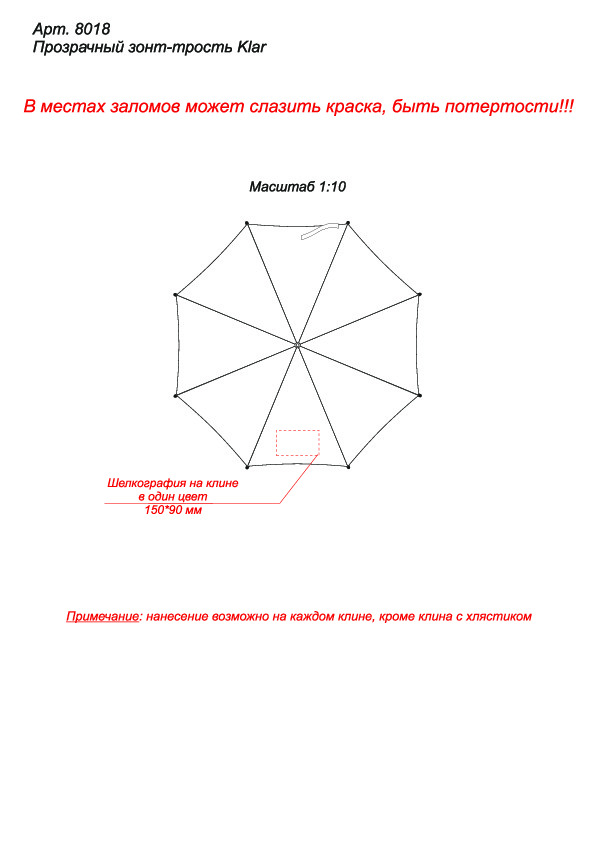 Арт. 8018
Прозрачный зонт-трость Klar

В местах заломов может слазить краска, быть потертости!!!

Масштаб 1:10

Шелкография на клине
в один цвет
150*90 мм

Примечание: нанесение возможно на каждом клине, кроме клина с хлястиком